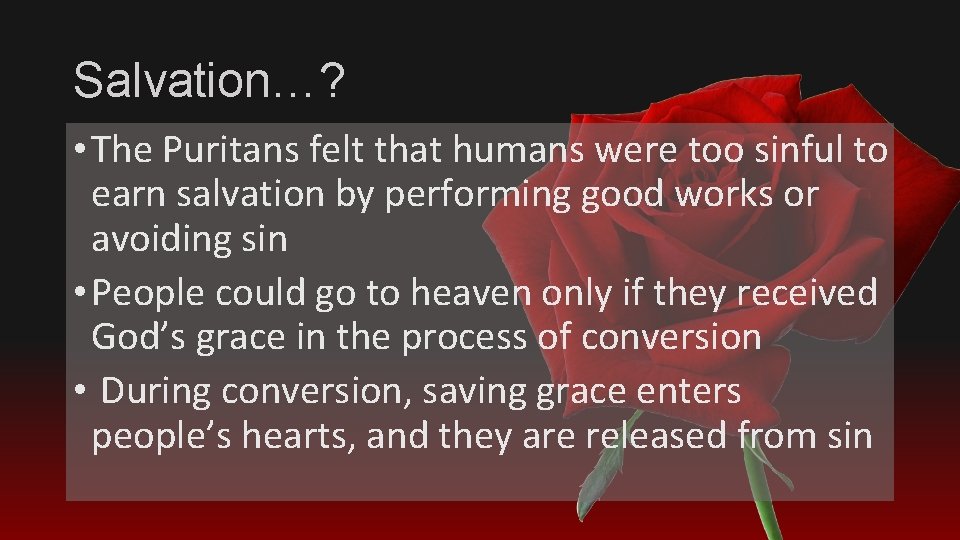 Salvation…?

• The Puritans felt that humans were too sinful to earn salvation by performing good works or avoiding sin

• People could go to heaven only if they received God’s grace in the process of conversion

• During conversion, saving grace enters people’s hearts, and they are released from sin